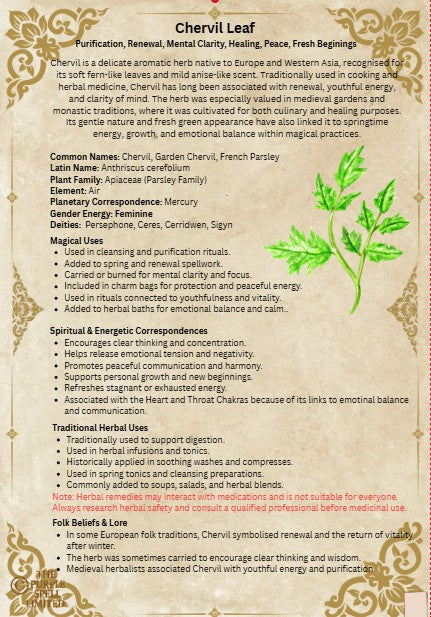 Chervil Leaf
Purification, Renewal, Mental Clarity, Healing, Peace, Fresh Beginings

Chervil is a delicate aromatic herb native to Europe and Western Asia, recognised for its soft fern-like leaves and mild anise-like scent. Traditionally used in cooking and herbal medicine, Chervil has long been associated with renewal, youthful energy, and clarity of mind. The herb was especially valued in medieval gardens and monastic traditions, where it was cultivated for both culinary and healing purposes. Its gentle nature and fresh green appearance have also linked it to springtime energy, growth, and emotional balance within magical practices.

Common Names: Chervil, Garden Chervil, French Parsley
Latin Name: Anthriscus cerefolium
Plant Family: Apiaceae (Parsley Family)
Element: Air
Planetary Correspondence: Mercury
Gender Energy: Feminine
Deities: Persephone, Ceres, Cerridwen, Sigyn

Magical Uses
- Used in cleansing and purification rituals.
- Added to spring and renewal spellwork.
- Carried or burned for mental clarity and focus.
- Included in charm bags for protection and peaceful energy.
- Used in rituals connected to youthfulness and vitality.
- Added to herbal baths for emotional balance and calm..

Spiritual & Energetic Correspondences
- Encourages clear thinking and concentration.
- Helps release emotional tension and negativity.
- Promotes peaceful communication and harmony.
- Supports personal growth and new beginnings.
- Refreshes stagnant or exhausted energy.
- Associated with the Heart and Throat Chakras because of its links to emotinal balance and communication.

Traditional Herbal Uses
- Traditionally used to support digestion.
- Used in herbal infusions and tonics.
- Historically applied in soothing washes and compresses.
- Used in spring tonics and cleansing preparations.
- Commonly added to soups, salads, and herbal blends.

Note: Herbal remedies may interact with medications and is not suitable for everyone. Always research herbal safety and consult a qualified professional before medicinal use.

Folk Beliefs & Lore
- In some European folk traditions, Chervil symbolised renewal and the return of vitality after winter.
- The herb was sometimes carried to encourage clear thinking and wisdom.
- Medieval herbalists associated Chervil with youthful energy and purification.

© THE PURPLE SPELL LIMITED